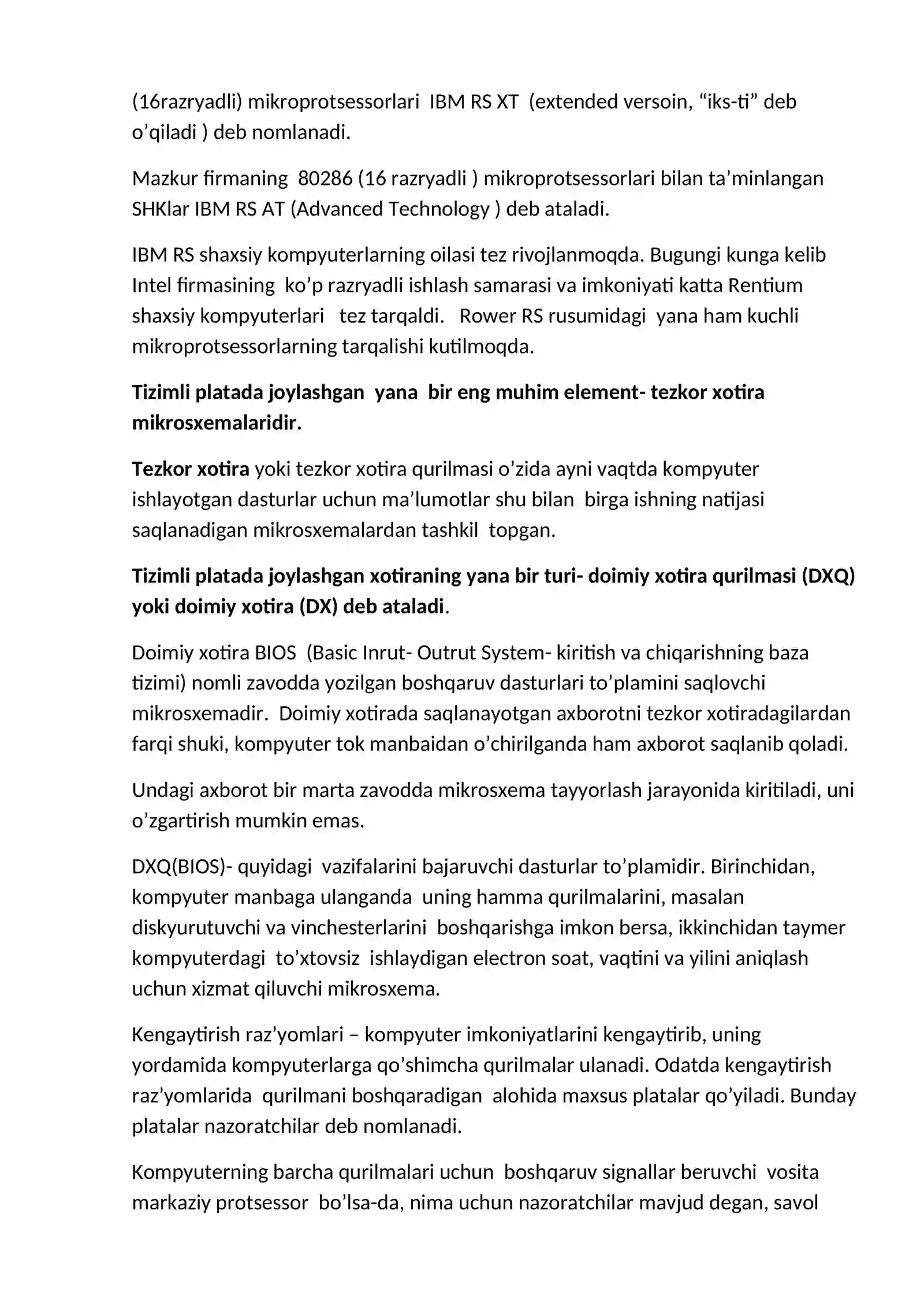 (16razryadli) mikroprotsessorlari IBM RS XT (extended versoin, "iks-ti" deb o'qiladi ) deb nomlanadi.

Mazkur firmaning 80286 (16 razryadli ) mikroprotsessorlari bilan ta'minlangan SHKlar IBM RS AT (Advanced Technology ) deb ataladi.

IBM RS shaxsiy kompyuterlarning oilasi tez rivojlanmoqda. Bugungi kunga kelib Intel firmasining ko'p razryadli ishlash samarasi va imkoniyati katta Rentium shaxsiy kompyuterlari tez tarqaldi. Rower RS rusumidagi yana ham kuchli mikroprotsessorlarning tarqalishi kutilmoqda.

Tizimli platada joylashgan yana bir eng muhim element- tezkor xotira mikrosxemalaridir.

Tezkor xotira yoki tezkor xotira qurilmasi o'zida ayni vaqtda kompyuter ishlayotgan dasturlar uchun ma'lumotlar shu bilan birga ishning natijasi saqlanadigan mikrosxemalardan tashkil topgan.

Tizimli platada joylashgan xotiraning yana bir turi- doimiy xotira qurilmasi (DXQ) yoki doimiy xotira (DX) deb ataladi.

Doimiy xotira BIOS (Basic Inrut- Outrut System- kiritish va chiqarishning baza tizimi) nomli zavodda yozilgan boshqaruv dasturlari to'plamini saqlovchi mikrosxemadir. Doimiy xotirada saqlanayotgan axborotni tezkor xotiradagilardan farqi shuki, kompyuter tok manbaidan o'chirilganda ham axborot saqlanib qoladi.

Undagi axborot bir marta zavodda mikrosxema tayyorlash jarayonida kiritiladi, uni o'zgartirish mumkin emas.

DXQ(BIOS)- quyidagi vazifalarini bajaruvchi dasturlar to'plamidir. Birinchidan, kompyuter manbaga ulanganda uning hamma qurilmalarini, masalan diskyurutuvchi va vinchesterlarini boshqarishga imkon bersa, ikkinchidan taymer kompyuterdagi to'xtovsiz ishlaydigan electron soat, vaqtini va yilini aniqlash uchun xizmat qiluvchi mikrosxema.

Kengaytirish raz'yomlari – kompyuter imkoniyatlarini kengaytirib, uning yordamida kompyuterlarga qo'shimcha qurilmalar ulanadi. Odatda kengaytirish raz'yomlarida qurilmani boshqaradigan alohida maxsus platalar qo'yiladi. Bunday platalar nazoratchilar deb nomlanadi.

Kompyuterning barcha qurilmalari uchun boshqaruv signallar beruvchi vosita markaziy protsessor bo'lsa-da, nima uchun nazoratchilar mavjud degan, savol